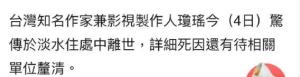 台灣知名作家兼影視製作人瓊瑤今（4日）驚傳於淡水住處中離世，詳細死因還有待相關單位釐清。